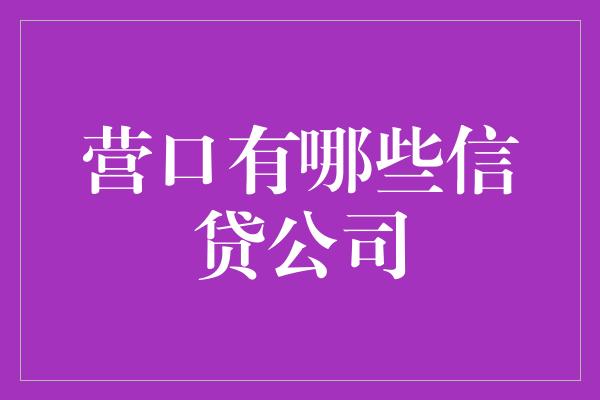 营口有哪些信贷公司